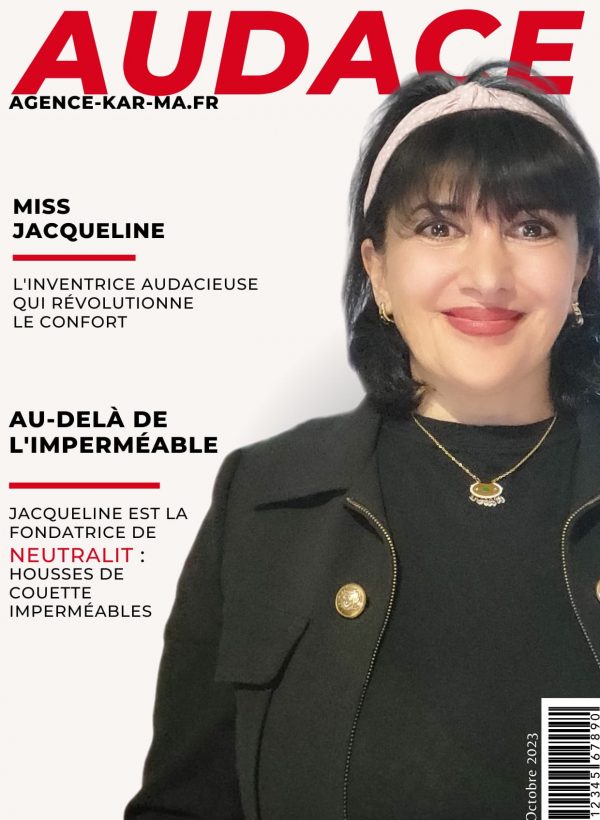 AUDACE

AGENCE-KAR-MA.FR

MISS
JACQUELINE

L'INVENTRICE AUDACIEUSE QUI RÉVOLUTIONNE LE CONFORT

AU-DELÀ DE
L'IMPERMÉABLE

JACQUELINE EST LA FONDATRICE DE NEUTRALIT : HOUSSES DE COUETTE IMPERMÉABLES

Octobre 2023

12345 67890